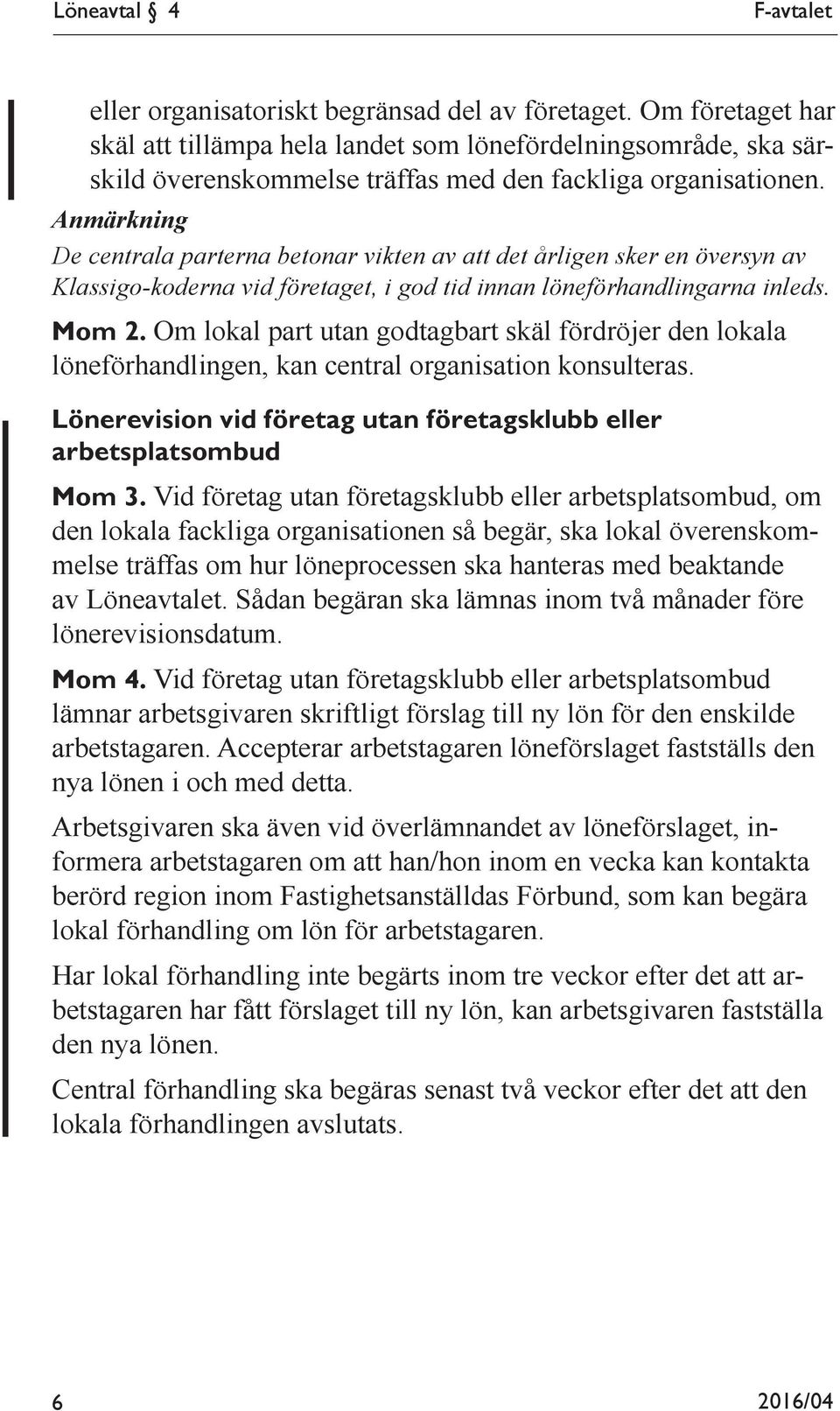 Löneavtal § 4 F-avtalet

eller organisatoriskt begränsad del av företaget. Om företaget har skäl att tillämpa hela landet som lönefördelningsområde, ska särskild överenskommelse träffas med den fackliga organisationen.

Anmärkning
De centrala parterna betonar vikten av att det årligen sker en översyn av Klassigo-koderna vid företaget, i god tid innan löneförhandlingarna inleds.

Mom 2. Om lokal part utan godtagbart skäl fördröjer den lokala löneförhandlingen, kan central organisation konsulteras.

Lönerevision vid företag utan företagsklubb eller arbetsplatsombud

Mom 3. Vid företag utan företagsklubb eller arbetsplatsombud, om den lokala fackliga organisationen så begär, ska lokal överenskommelse träffas om hur löneprocessen ska hanteras med beaktande av Löneavtalet. Sådan begäran ska lämnas inom två månader före lönerevisionsdatum.

Mom 4. Vid företag utan företagsklubb eller arbetsplatsombud lämnar arbetsgivaren skriftligt förslag till ny lön för den enskilde arbetstagaren. Accepterar arbetstagaren löneförslaget fastställs den nya lönen i och med detta.

Arbetsgivaren ska även vid överlämnandet av löneförslaget, informera arbetstagaren om att han/hon inom en vecka kan kontakta berörd region inom Fastighetsanställdas Förbund, som kan begära lokal förhandling om lön för arbetstagaren.

Har lokal förhandling inte begärts inom tre veckor efter det att arbetstagaren har fått förslaget till ny lön, kan arbetsgivaren fastställa den nya lönen.

Central förhandling ska begäras senast två veckor efter det att den lokala förhandlingen avslutats.

6 2016/04